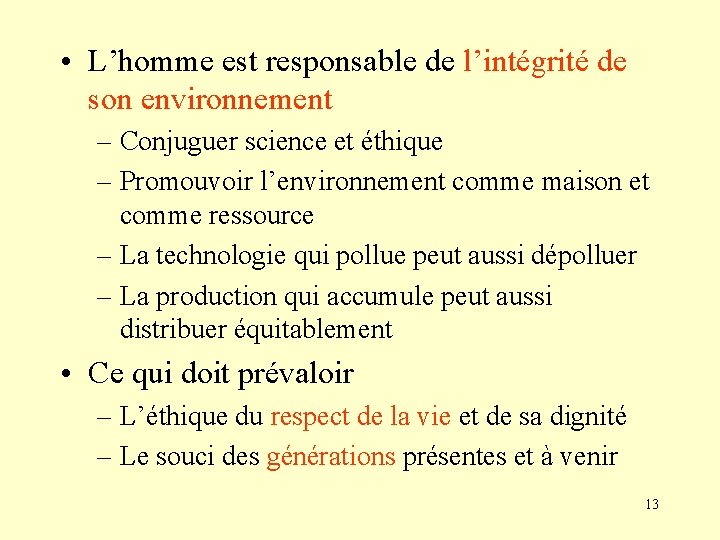 • L’homme est responsable de l’intégrité de son environnement

– Conjuguer science et éthique

– Promouvoir l’environnement comme maison et comme ressource

– La technologie qui pollue peut aussi dépolluer

– La production qui accumule peut aussi distribuer équitablement

• Ce qui doit prévaloir

– L’éthique du respect de la vie et de sa dignité

– Le souci des générations présentes et à venir

13